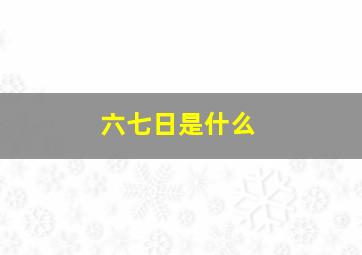 六七日是什么